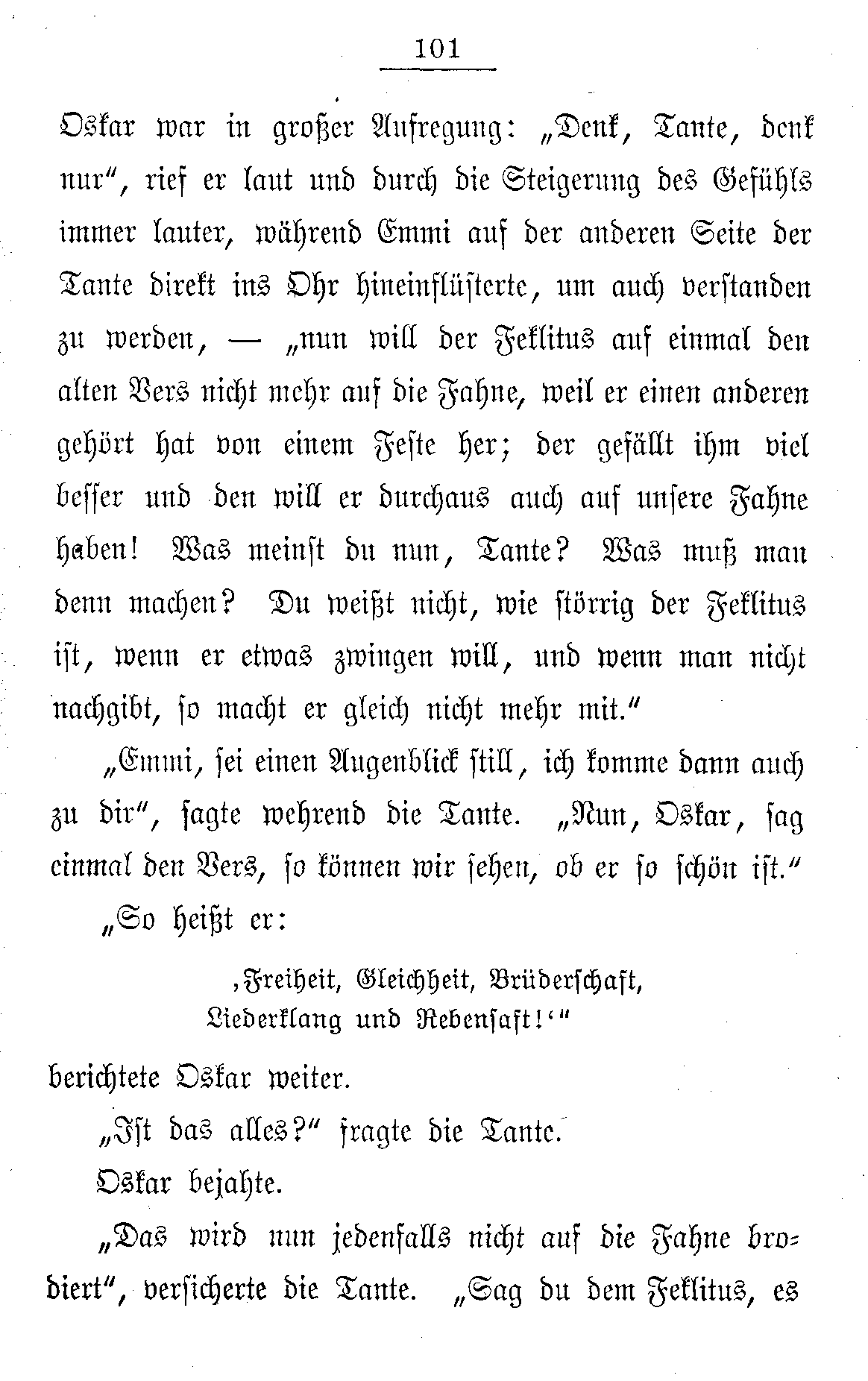 101

Oskar war in großer Aufregung: „Denk, Tante, denk nur“, rief er laut und durch die Steigerung des Gefühls immer lauter, während Emmi auf der anderen Seite der Tante direkt ins Ohr hineinflüsterte, um auch verstanden zu werden, — „nun will der Feklitus auf einmal den alten Vers nicht mehr auf die Fahne, weil er einen anderen gehört hat von einem Feste her; der gefällt ihm viel besser und den will er durchaus auch auf unsere Fahne haben! Was meinst du nun, Tante? Was muß man denn machen? Du weißt nicht, wie störrig der Feklitus ist, wenn er etwas zwingen will, und wenn man nicht nachgibt, so macht er gleich nicht mehr mit.“

„Emmi, sei einen Augenblick still, ich komme dann auch zu dir“, sagte wehrend die Tante. „Nun, Oskar, sag einmal den Vers, so können wir sehen, ob er so schön ist.“

„So heißt er:

‚Freiheit, Gleichheit, Brüderschaft,
Liederklang und Rebensaft!‘“

berichtete Oskar weiter.

„Ist das alles?“ fragte die Tante.

Oskar bejahte.

„Das wird nun jedenfalls nicht auf die Fahne brodiert“, versicherte die Tante. „Sag du dem Feklitus, es